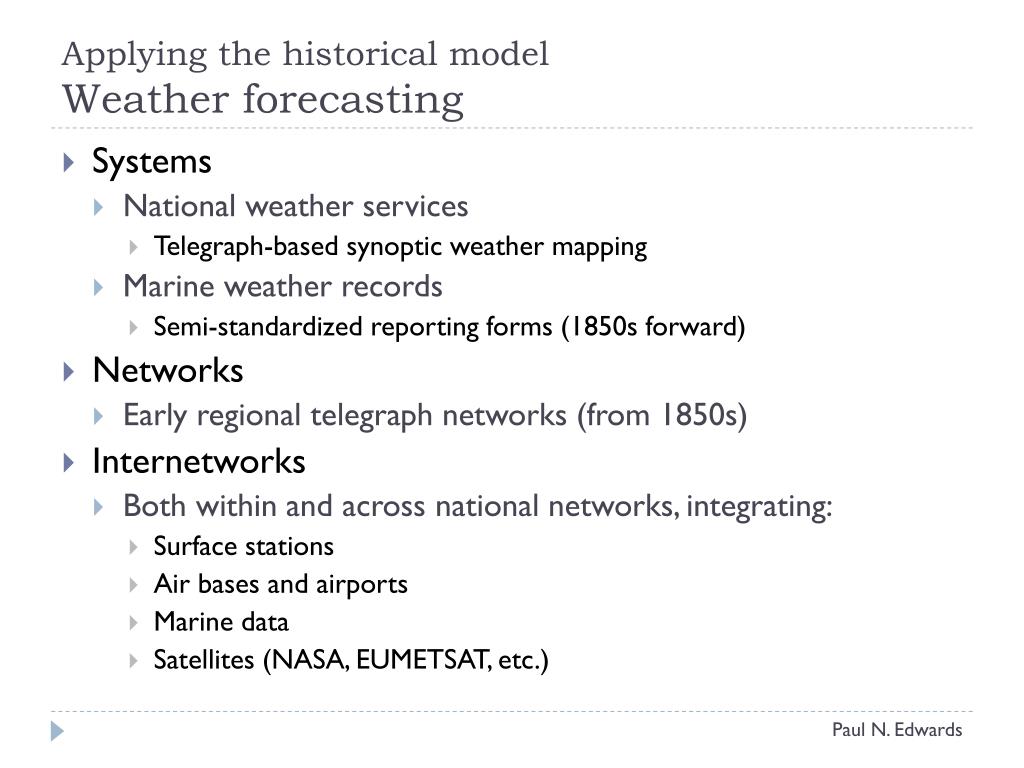 Applying the historical model
Weather forecasting

Systems
National weather services
Telegraph-based synoptic weather mapping
Marine weather records
Semi-standardized reporting forms (1850s forward)
Networks
Early regional telegraph networks (from 1850s)
Internetworks
Both within and across national networks, integrating:
Surface stations
Air bases and airports
Marine data
Satellites (NASA, EUMETSAT, etc.)

Paul N. Edwards